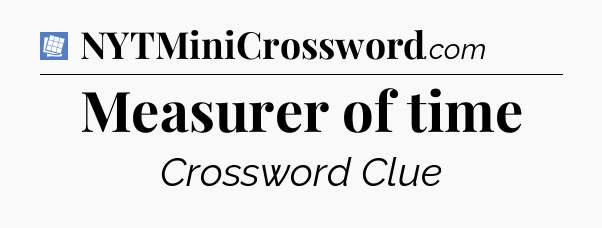 NYTMiniCrossword.com

Measurer of time

Crossword Clue